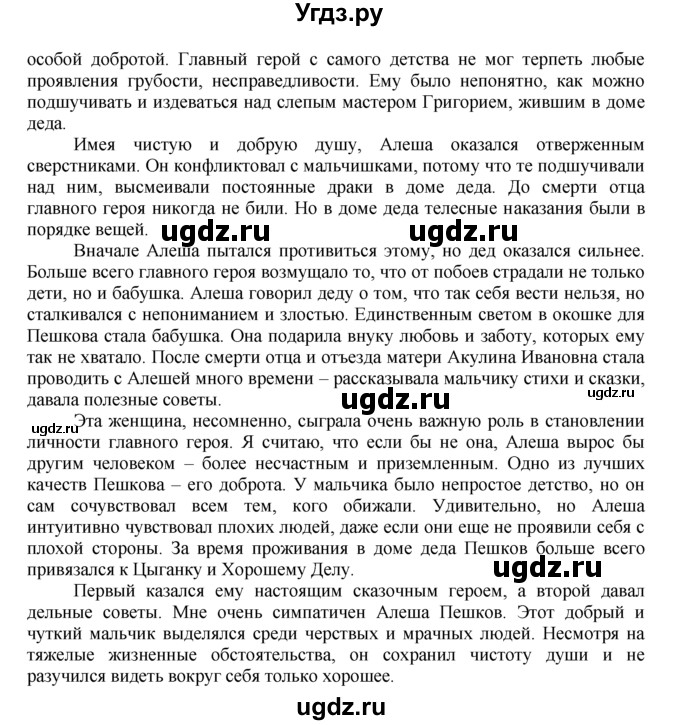 Угдз.ру

особой добротой. Главный герой с самого детства не мог терпеть любые проявления грубости, несправедливости. Ему было непонятно, как можно подшучивать и издеваться над слепым мастером Григорием, жившим в доме деда.

Имея чистую и добрую душу, Алеша оказался отверженным сверстниками. Он конфликтовал с мальчишками, потому что те подшучивали над ним, высмеивали постоянные драки в доме деда. До смерти отца главного героя никогда не били. Но в доме деда телесные наказания были в порядке вещей.

ugdz.ru ugdz.ru

Вначале Алеша пытался противиться этому, но дед оказался сильнее. Больше всего главного героя возмущало то, что от побоев страдали не только дети, но и бабушка. Алеша говорил деду о том, что так себя вести нельзя, но сталкивался с непониманием и злостью. Единственным светом в окошке для Пешкова стала бабушка. Она подарила внуку любовь и заботу, которых ему так не хватало. После смерти отца и отъезда матери Акулина Ивановна стала проводить с Алешей много времени – рассказывала мальчику стихи и сказки, давала полезные советы.

ugdz.ru ugdz.ru ugdz.ru

Эта женщина, несомненно, сыграла очень важную роль в становлении личности главного героя. Я считаю, что если бы не она, Алеша вырос бы другим человеком – более несчастным и приземленным. Одно из лучших качеств Пешкова – его доброта. У мальчика было непростое детство, но он сам сочувствовал всем тем, кого обижали. Удивительно, но Алеша интуитивно чувствовал плохих людей, даже если они еще не проявили себя с плохой стороны. За время проживания в доме деда Пешков больше всего привязался к Цыганку и Хорошему Делу.

ugdz.ru

Первый казался ему настоящим сказочным героем, а второй давал дельные советы. Мне очень симпатичен Алеша Пешков. Этот добрый и чуткий мальчик выделялся среди черствых и мрачных людей. Несмотря на тяжелые жизненные обстоятельства, он сохранил чистоту души и не разучился видеть вокруг себя только хорошее.

ugdz.ru